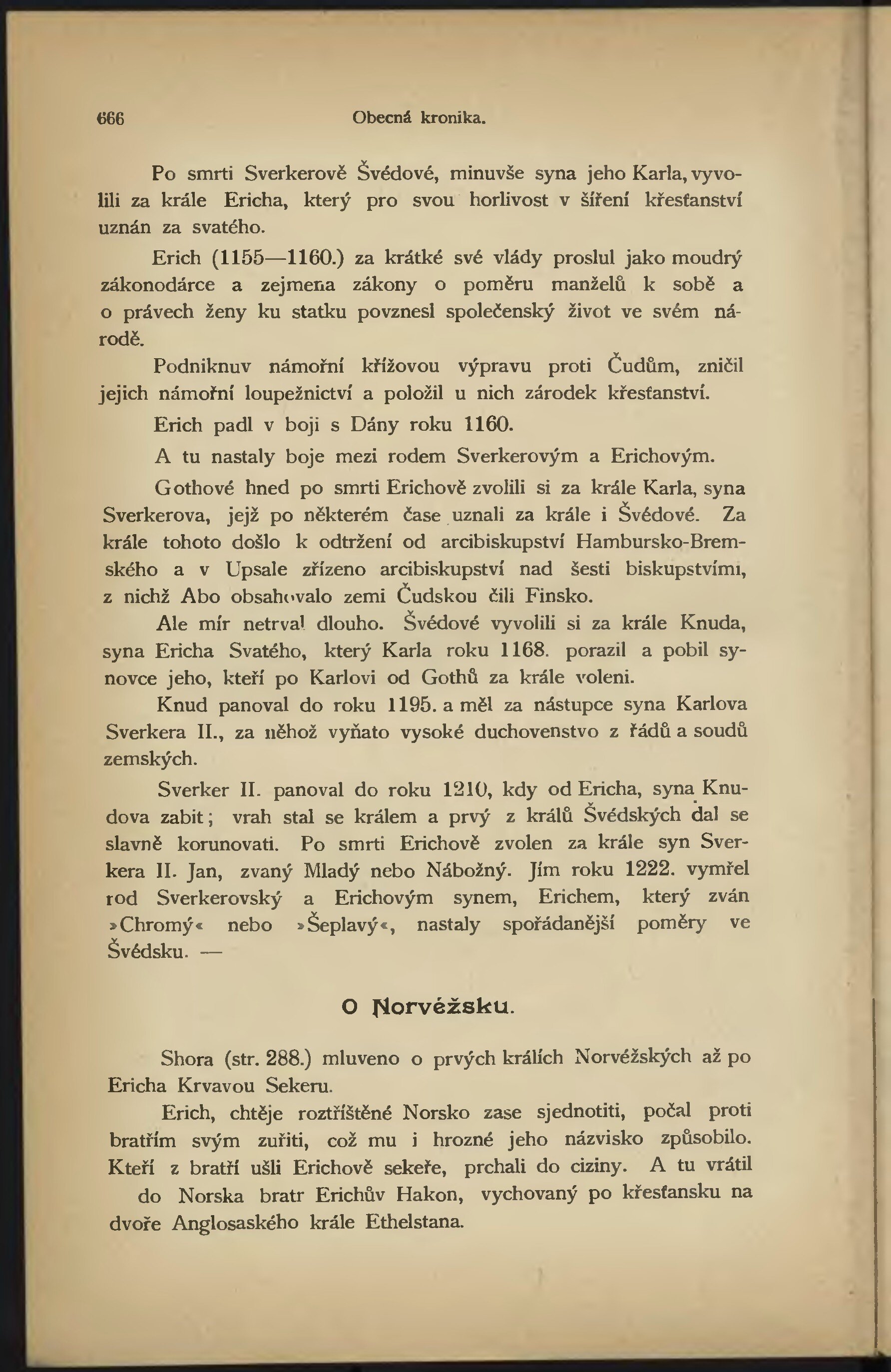 666 Obecná kronika.

Po smrti Sverkerově Švédové, minuvše syna jeho Karla, vyvolili za krále Ericha, který pro svou horlivost v šíření křesťanství uznán za svatého.

Erich (1155—1160.) za krátké své vlády proslul jako moudrý zákonodárce a zejmena zákony o poměru manželů k sobě a o právech ženy ku statku povznesl společenský život ve svém národě.

Podniknuv námořní křížovou výpravu proti Čudům, zničil jejich námořní loupežnictví a položil u nich zárodek křesťanství.

Erich padl v boji s Dány roku 1160.

A tu nastaly boje mezi rodem Sverkerovým a Erichovým.

Gothové hned po smrti Erichově zvolili si za krále Karla, syna Sverkerova, jejž po některém čase uznali za krále i Švédové. Za krále tohoto došlo k odtržení od arcibiskupství Hambursko-Bremského a v Upsale zřízeno arcibiskupství nad šesti biskupstvími, z nichž Abo obsahovalo zemi Čudskou čili Finsko.

Ale mír netrval dlouho. Švédové vyvolili si za krále Knuda, syna Ericha Svatého, který Karla roku 1168. porazil a pobil synovce jeho, kteří po Karlovi od Gothů za krále voleni.

Knud panoval do roku 1195. a měl za nástupce syna Karlova Sverkera II., za něhož vyňato vysoké duchovenstvo z řádů a soudů zemských.

Sverker II. panoval do roku 1210, kdy od Ericha, syna Knudova zabit; vrah stal se králem a prvý z králů Švédských dal se slavně korunovati. Po smrti Erichově zvolen za krále syn Sverkera II. Jan, zvaný Mladý nebo Nábožný. Jím roku 1222. vymřel rod Sverkerovský a Erichovým synem, Erichem, který zván »Chromý« nebo »Šeplavý«, nastaly spořádanější poměry ve Švédsku. —

O Norvéžsku.

Shora (str. 288.) mluveno o prvých králích Norvéžských až po Ericha Krvavou Sekeru.

Erich, chtěje roztříštěné Norsko zase sjednotiti, počal proti bratřím svým zuřiti, což mu i hrozné jeho názvisko způsobilo. Kteří z bratří ušli Erichově sekeře, prchali do ciziny. A tu vrátil do Norska bratr Erichův Hakon, vychovaný po křesťansku na dvoře Anglosaského krále Ethelstana.